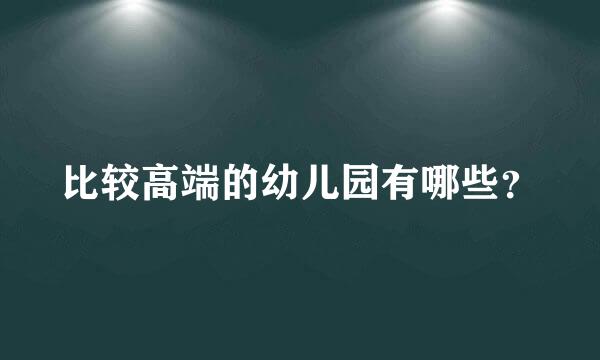 比较高端的幼儿园有哪些？